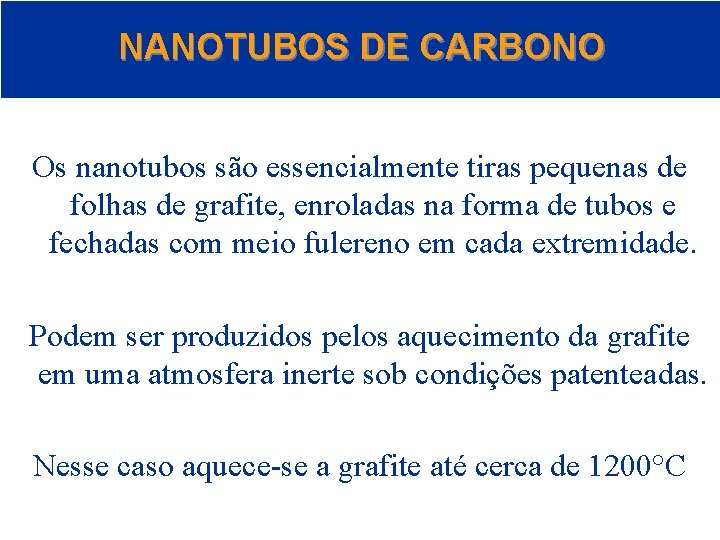 NANOTUBOS DE CARBONO

Os nanotubos são essencialmente tiras pequenas de folhas de grafite, enroladas na forma de tubos e fechadas com meio fulereno em cada extremidade.

Podem ser produzidos pelos aquecimento da grafite em uma atmosfera inerte sob condições patenteadas.

Nesse caso aquece-se a grafite até cerca de 1200°C